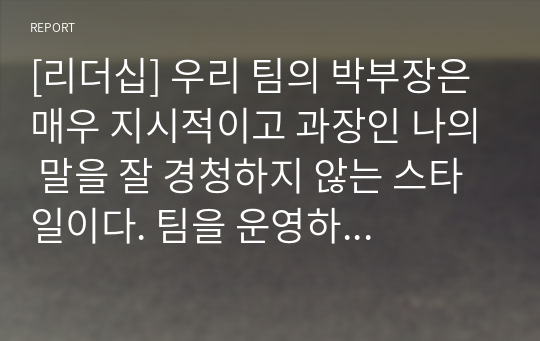 REPORT

[리더십] 우리 팀의 박부장은 매우 지시적이고 과장인 나의 말을 잘 경청하지 않는 스타일이다. 팀을 운영하...